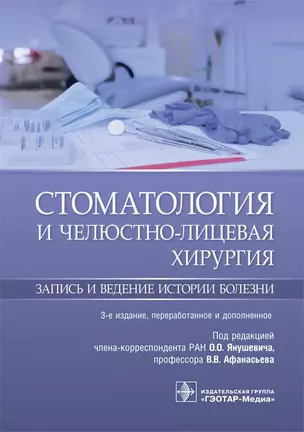 СТОМАТОЛОГИЯ
И ЧЕЛЮСТНО-ЛИЦЕВАЯ
ХИРУРГИЯ

ЗАПИСЬ И ВЕДЕНИЕ ИСТОРИИ БОЛЕЗНИ

3-е издание, переработанное и дополненное

Под редакцией
члена-корреспондента РАН О.О. Янушевича,
профессора В.В. Афанасьева

ИЗДАТЕЛЬСКАЯ ГРУППА
«ГЭОТАР-Медиа»